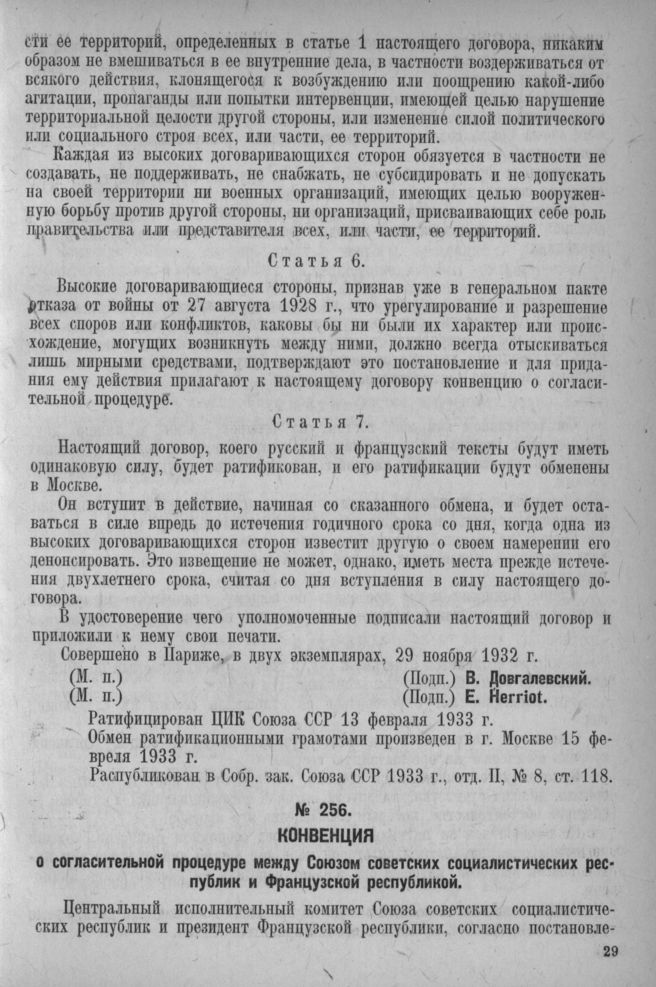 сти ее территорий, определенных в статье 1 настоящего договора, никаким образом не вмешиваться в ее внутренние дела, в частности воздерживаться от всякого действия, клонящегося к возбуждению или поощрению какой-либо агитации, пропаганды или попытки интервенции, имеющей целью нарушение территориальной целости другой стороны, или изменение силой политического или социального строя всех, или части, ее территорий.

Каждая из высоких договаривающихся сторон обязуется в частности не создавать, не поддерживать, не снабжать, не субсидировать и не допускать на своей территории ни военных организаций, имеющих целью вооруженную борьбу против другой стороны, ни организаций, присваивающих себе роль правительства или представителя всех, или части, ее территорий.

Статья 6.

Высокие договаривающиеся стороны, признав уже в генеральном пакте отказа от войны от 27 августа 1928 г., что урегулирование и разрешение всех споров или конфликтов, каковы бы ни были их характер или происхождение, могущих возникнуть между ними, должно всегда отыскиваться лишь мирными средствами, подтверждают это постановление и для придания ему действия прилагают к настоящему договору конвенцию о согласительной процедуре.

Статья 7.

Настоящий договор, коего русский и французский тексты будут иметь одинаковую силу, будет ратификован, и его ратификации будут обменены в Москве.

Он вступит в действие, начиная со сказанного обмена, и будет оставаться в силе впредь до истечения годичного срока со дня, когда одна из высоких договаривающихся сторон известит другую о своем намерении его денонсировать. Это извещение не может, однако, иметь места прежде истечения двухлетнего срока, считая со дня вступления в силу настоящего договора.

В удостоверение чего уполномоченные подписали настоящий договор и приложили к нему свои печати.

Совершено в Париже, в двух экземплярах, 29 ноября 1932 г.

(М. п.) (Подп.) В. Довгалевский.
(М. п.) (Подп.) E. Herriot.

Ратифицирован ЦИК Союза ССР 13 февраля 1933 г.
Обмен ратификационными грамотами произведен в г. Москве 15 февраля 1933 г.
Распубликован в Собр. зак. Союза ССР 1933 г., отд. II, № 8, ст. 118.

№ 256.

КОНВЕНЦИЯ

о согласительной процедуре между Союзом советских социалистических республик и Французской республикой.

Центральный исполнительный комитет Союза советских социалистических республик и президент Французской республики, согласно постановле-

29